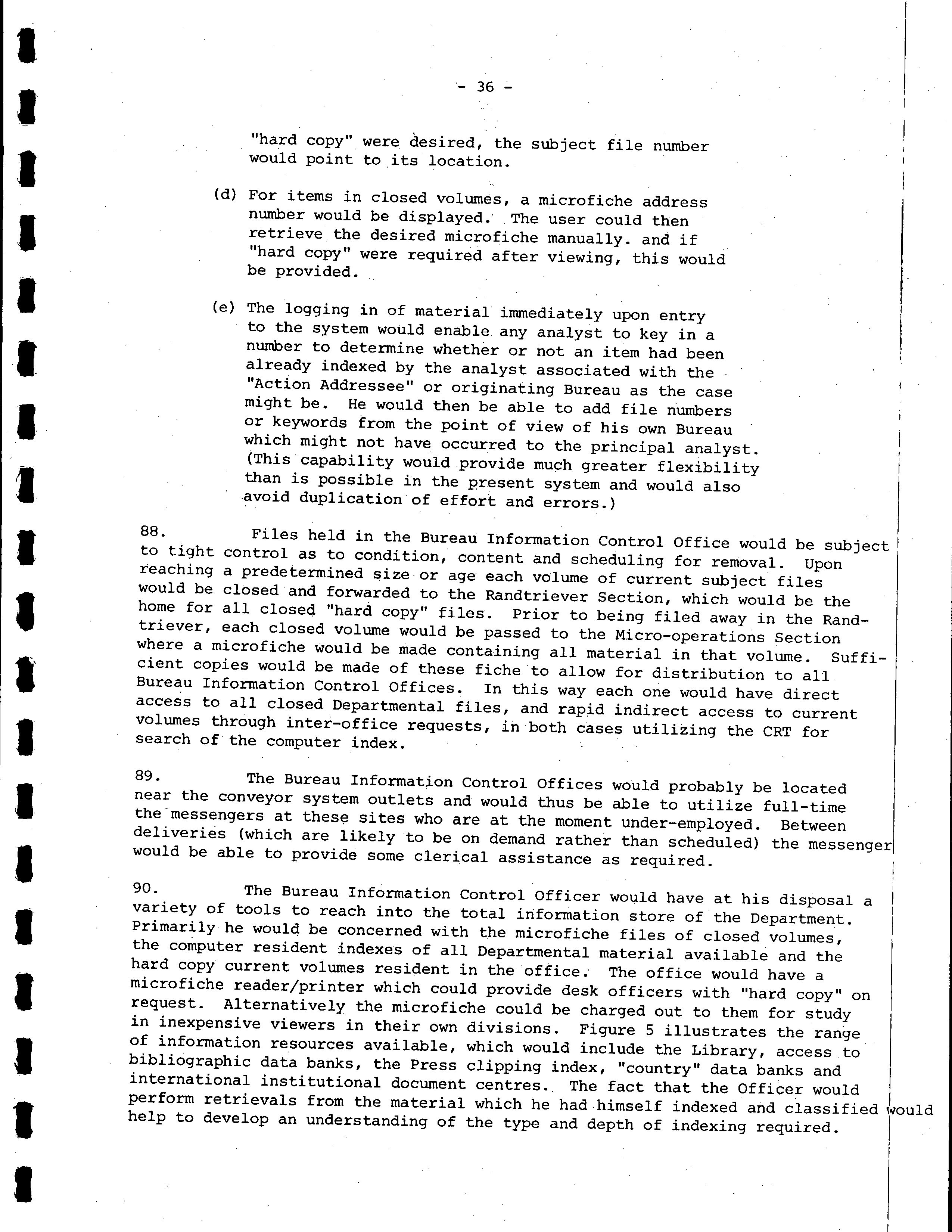 - 36 -

"hard copy" were desired, the subject file number would point to its location.

(d) For items in closed volumes, a microfiche address number would be displayed. The user could then retrieve the desired microfiche manually. and if "hard copy" were required after viewing, this would be provided.

(e) The logging in of material immediately upon entry to the system would enable any analyst to key in a number to determine whether or not an item had been already indexed by the analyst associated with the "Action Addressee" or originating Bureau as the case might be. He would then be able to add file numbers or keywords from the point of view of his own Bureau which might not have occurred to the principal analyst. (This capability would provide much greater flexibility than is possible in the present system and would also avoid duplication of effort and errors.)

88. Files held in the Bureau Information Control Office would be subject to tight control as to condition, content and scheduling for removal. Upon reaching a predetermined size or age each volume of current subject files would be closed and forwarded to the Randtriever Section, which would be the home for all closed "hard copy" files. Prior to being filed away in the Randtriever, each closed volume would be passed to the Micro-operations Section where a microfiche would be made containing all material in that volume. Sufficient copies would be made of these fiche to allow for distribution to all Bureau Information Control Offices. In this way each one would have direct access to all closed Departmental files, and rapid indirect access to current volumes through inter-office requests, in both cases utilizing the CRT for search of the computer index.

89. The Bureau Information Control Offices would probably be located near the conveyor system outlets and would thus be able to utilize full-time the messengers at these sites who are at the moment under-employed. Between deliveries (which are likely to be on demand rather than scheduled) the messenger would be able to provide some clerical assistance as required.

90. The Bureau Information Control Officer would have at his disposal a variety of tools to reach into the total information store of the Department. Primarily he would be concerned with the microfiche files of closed volumes, the computer resident indexes of all Departmental material available and the hard copy current volumes resident in the office. The office would have a microfiche reader/printer which could provide desk officers with "hard copy" on request. Alternatively the microfiche could be charged out to them for study in inexpensive viewers in their own divisions. Figure 5 illustrates the range of information resources available, which would include the Library, access to bibliographic data banks, the Press clipping index, "country" data banks and international institutional document centres. The fact that the Officer would perform retrievals from the material which he had himself indexed and classified would help to develop an understanding of the type and depth of indexing required.